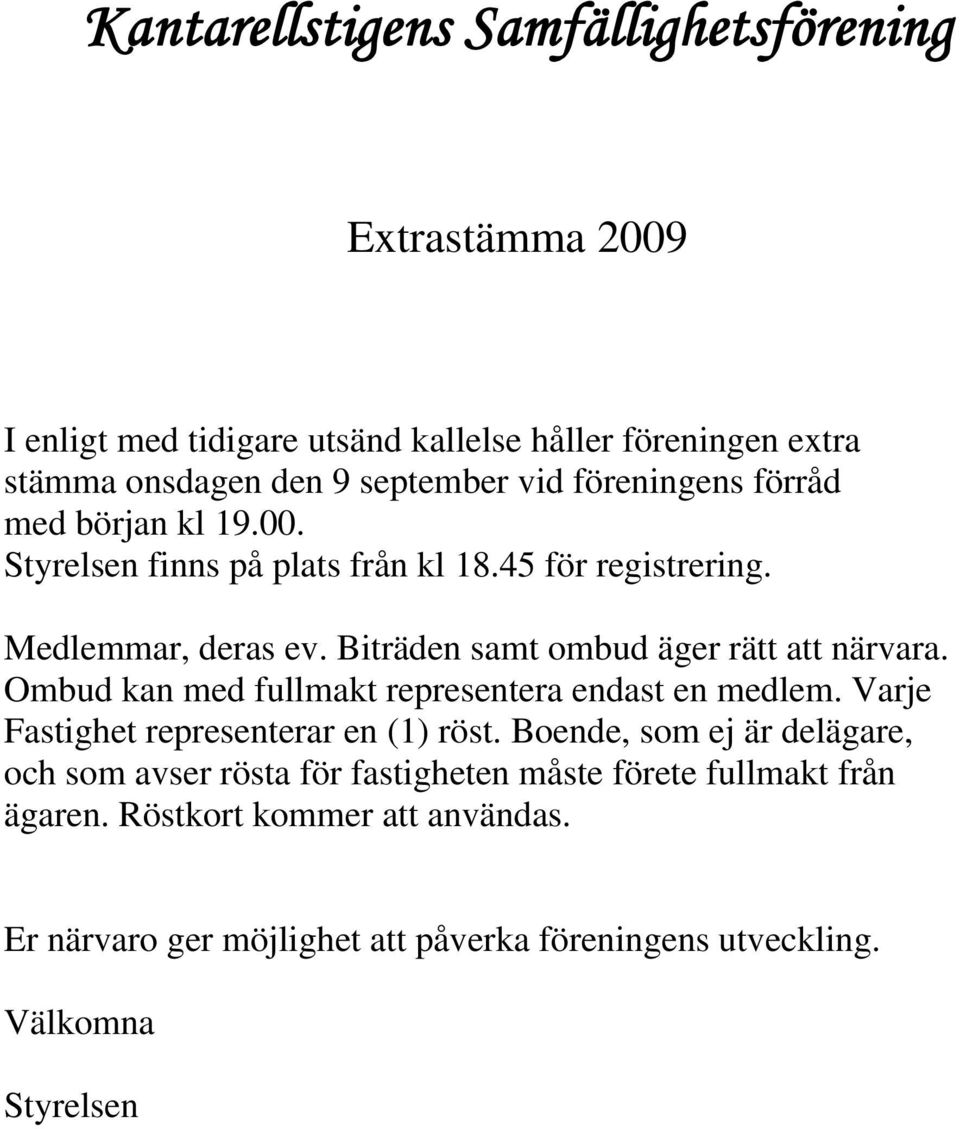 Kantarellstigens Samfällighetsförening

Extrastämma 2009

I enligt med tidigare utsänd kallelse håller föreningen extra stämma onsdagen den 9 september vid föreningens förråd med början kl 19.00.
Styrelsen finns på plats från kl 18.45 för registrering.

Medlemmar, deras ev. Biträden samt ombud äger rätt att närvara. Ombud kan med fullmakt representera endast en medlem. Varje Fastighet representerar en (1) röst. Boende, som ej är delägare, och som avser rösta för fastigheten måste förete fullmakt från ägaren. Röstkort kommer att användas.

Er närvaro ger möjlighet att påverka föreningens utveckling.

Välkomna

Styrelsen